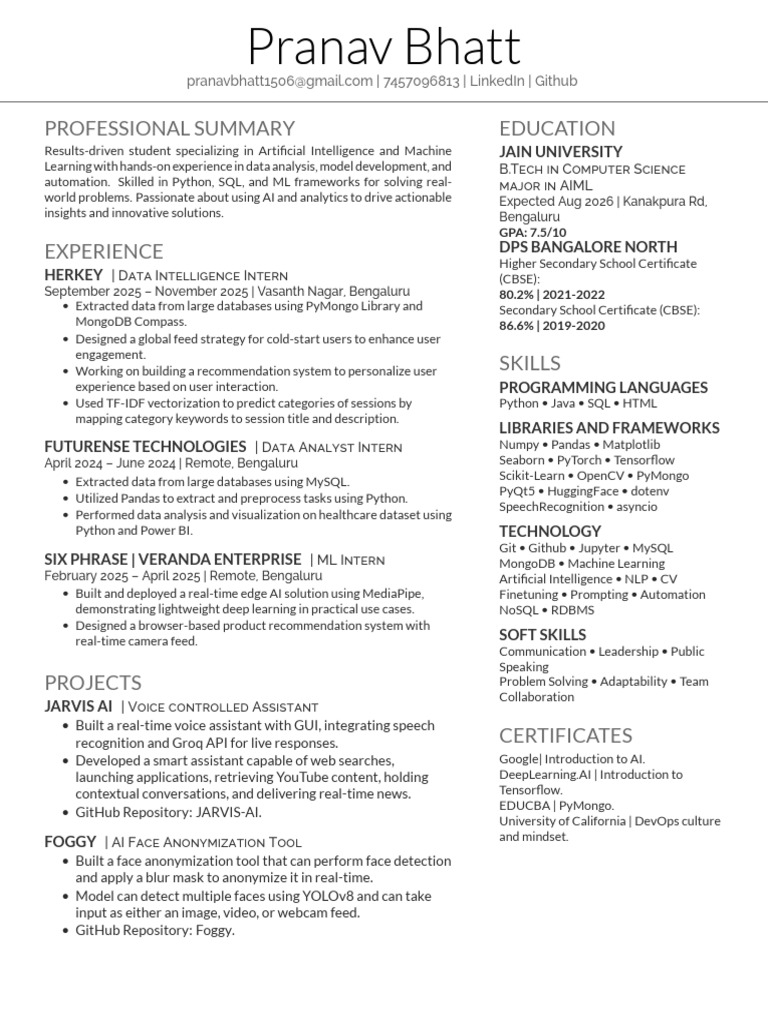 Pranav Bhatt
pranavbhatt1506@gmail.com | 7457096813 | LinkedIn | Github

PROFESSIONAL SUMMARY
Results-driven student specializing in Artificial Intelligence and Machine Learning with hands-on experience in data analysis, model development, and automation. Skilled in Python, SQL, and ML frameworks for solving real-world problems. Passionate about using AI and analytics to drive actionable insights and innovative solutions.

EXPERIENCE
HERKEY | Data Intelligence Intern
September 2025 – November 2025 | Vasanth Nagar, Bengaluru
• Extracted data from large databases using PyMongo Library and MongoDB Compass.
• Designed a global feed strategy for cold-start users to enhance user engagement.
• Working on building a recommendation system to personalize user experience based on user interaction.
• Used TF-IDF vectorization to predict categories of sessions by mapping category keywords to session title and description.

FUTURENSE TECHNOLOGIES | Data Analyst Intern
April 2024 – June 2024 | Remote, Bengaluru
• Extracted data from large databases using MySQL.
• Utilized Pandas to extract and preprocess tasks using Python.
• Performed data analysis and visualization on healthcare dataset using Python and Power BI.

SIX PHRASE | VERANDA ENTERPRISE | ML Intern
February 2025 – April 2025 | Remote, Bengaluru
• Built and deployed a real-time edge AI solution using MediaPipe, demonstrating lightweight deep learning in practical use cases.
• Designed a browser-based product recommendation system with real-time camera feed.

PROJECTS
JARVIS AI | Voice controlled Assistant
• Built a real-time voice assistant with GUI, integrating speech recognition and Groq API for live responses.
• Developed a smart assistant capable of web searches, launching applications, retrieving YouTube content, holding contextual conversations, and delivering real-time news.
• GitHub Repository: JARVIS-AI.

FOGGY | AI Face Anonymization Tool
• Built a face anonymization tool that can perform face detection and apply a blur mask to anonymize it in real-time.
• Model can detect multiple faces using YOLOv8 and can take input as either an image, video, or webcam feed.
• GitHub Repository: Foggy.

EDUCATION
JAIN UNIVERSITY
B.Tech in Computer Science major in AIML
Expected Aug 2026 | Kanakpura Rd, Bengaluru
GPA: 7.5/10
DPS BANGALORE NORTH
Higher Secondary School Certificate (CBSE):
80.2% | 2021-2022
Secondary School Certificate (CBSE):
86.6% | 2019-2020

SKILLS
PROGRAMMING LANGUAGES
Python • Java • SQL • HTML
LIBRARIES AND FRAMEWORKS
Numpy • Pandas • Matplotlib
Seaborn • PyTorch • Tensorflow
Scikit-Learn • OpenCV • PyMongo
PyQt5 • HuggingFace • dotenv
SpeechRecognition • asyncio
TECHNOLOGY
Git • Github • Jupyter • MySQL
MongoDB • Machine Learning
Artificial Intelligence • NLP • CV
Finetuning • Prompting • Automation
NoSQL • RDBMS
SOFT SKILLS
Communication • Leadership • Public Speaking
Problem Solving • Adaptability • Team Collaboration

CERTIFICATES
Google| Introduction to AI.
DeepLearning.AI | Introduction to Tensorflow.
EDUCBA | PyMongo.
University of California | DevOps culture and mindset.